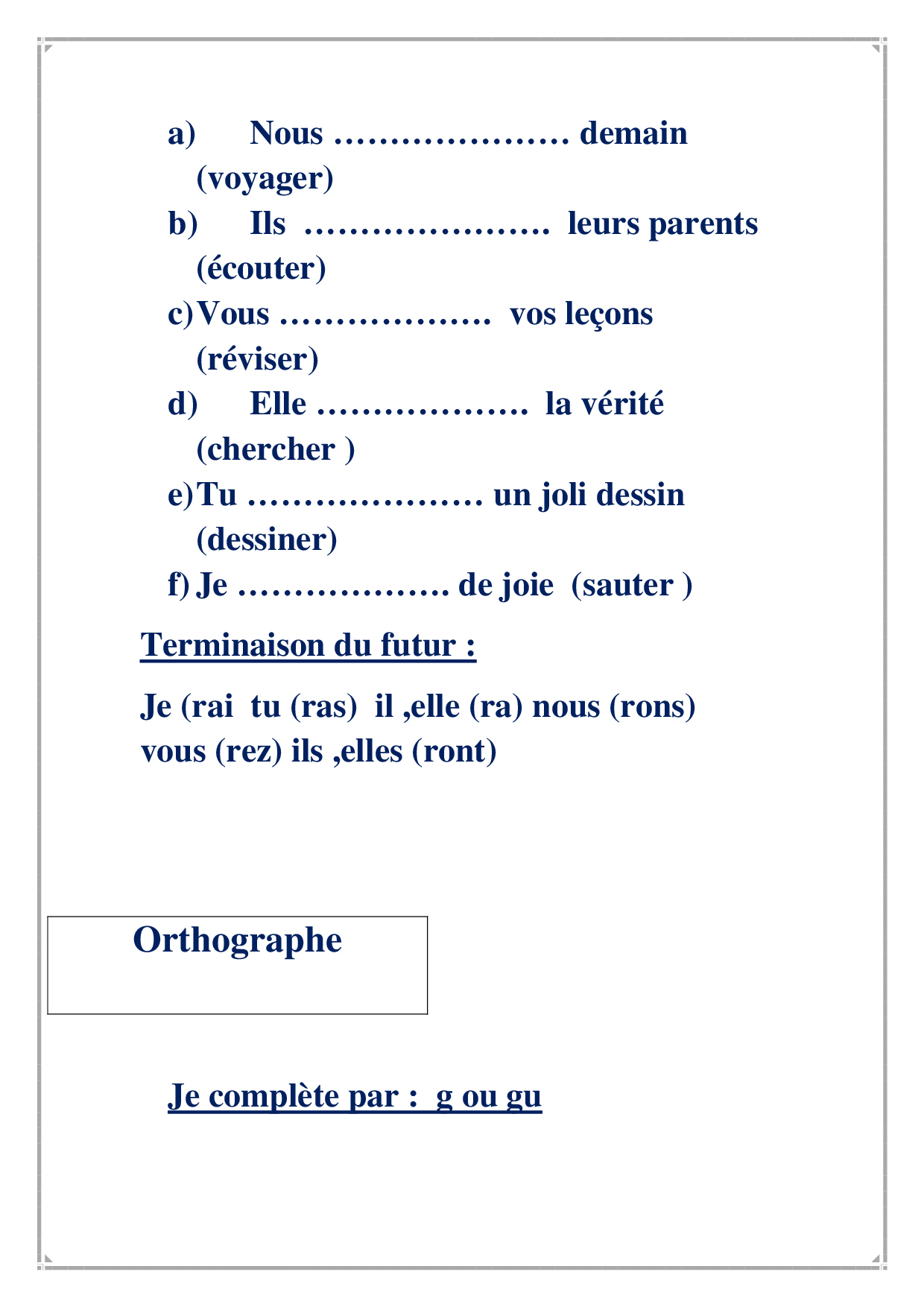 a) Nous ………………… demain (voyager)

b) Ils …………………. leurs parents (écouter)

c) Vous ………………. vos leçons (réviser)

d) Elle ………………. la vérité (chercher )

e) Tu ………………… un joli dessin (dessiner)

f) Je ………………. de joie (sauter )

Terminaison du futur :

Je (rai tu (ras) il ,elle (ra) nous (rons) vous (rez) ils ,elles (ront)

Orthographe

Je complète par : g ou gu